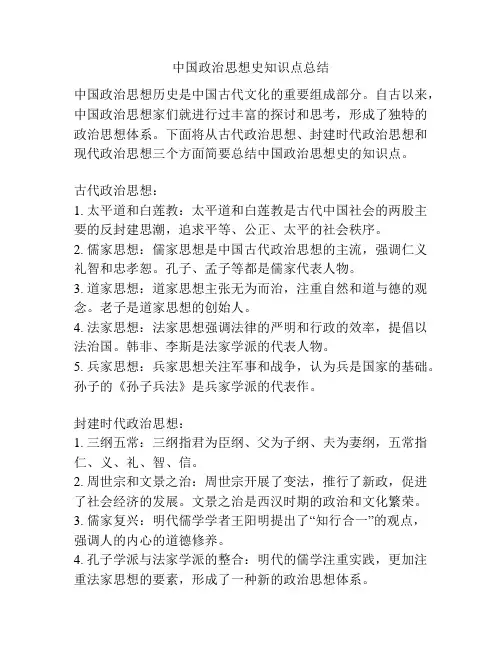 中国政治思想史知识点总结

中国政治思想历史是中国古代文化的重要组成部分。自古以来，中国政治思想家们就进行过丰富的探讨和思考，形成了独特的政治思想体系。下面将从古代政治思想、封建时代政治思想和现代政治思想三个方面简要总结中国政治思想史的知识点。

古代政治思想：
1. 太平道和白莲教：太平道和白莲教是古代中国社会的两股主要的反封建思潮，追求平等、公正、太平的社会秩序。
2. 儒家思想：儒家思想是中国古代政治思想的主流，强调仁义礼智和忠孝恕。孔子、孟子等都是儒家代表人物。
3. 道家思想：道家思想主张无为而治，注重自然和道与德的观念。老子是道家思想的创始人。
4. 法家思想：法家思想强调法律的严明和行政的效率，提倡以法治国。韩非、李斯是法家学派的代表人物。
5. 兵家思想：兵家思想关注军事和战争，认为兵是国家的基础。孙子的《孙子兵法》是兵家学派的代表作。

封建时代政治思想：
1. 三纲五常：三纲指君为臣纲、父为子纲、夫为妻纲，五常指仁、义、礼、智、信。
2. 周世宗和文景之治：周世宗开展了变法，推行了新政，促进了社会经济的发展。文景之治是西汉时期的政治和文化繁荣。
3. 儒家复兴：明代儒学学者王阳明提出了“知行合一”的观点，强调人的内心的道德修养。
4. 孔子学派与法家学派的整合：明代的儒学注重实践，更加注重法家思想的要素，形成了一种新的政治思想体系。